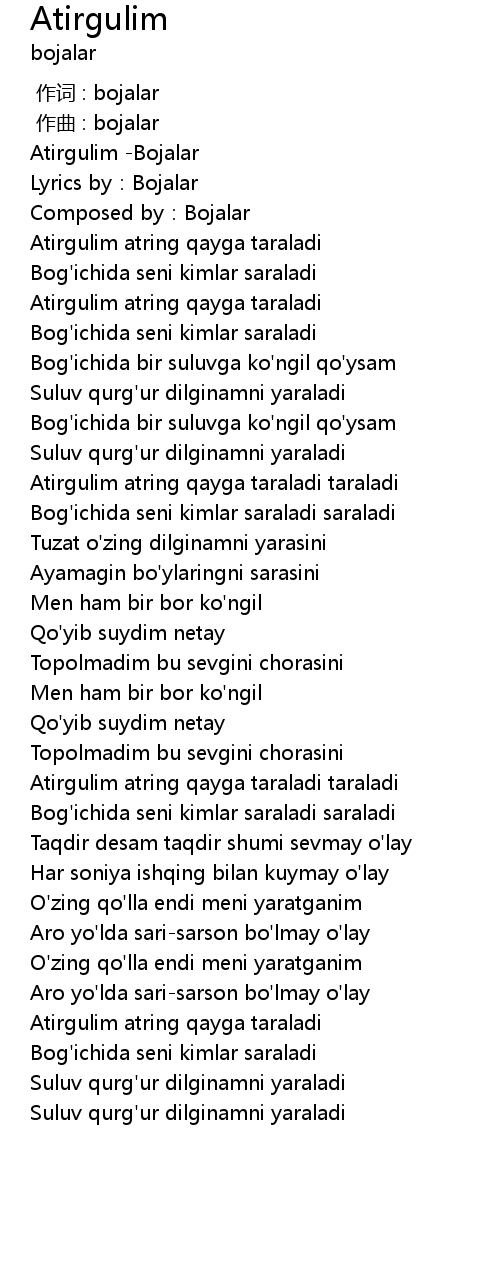 Atirgulim
bojalar

作词 : bojalar
作曲 : bojalar
Atirgulim -Bojalar
Lyrics by : Bojalar
Composed by : Bojalar
Atirgulim atring qayga taraladi
Bog'ichida seni kimlar saraladi
Atirgulim atring qayga taraladi
Bog'ichida seni kimlar saraladi
Bog'ichida bir suluvga ko'ngil qo'ysam
Suluv qurg'ur dilginamni yaraladi
Bog'ichida bir suluvga ko'ngil qo'ysam
Suluv qurg'ur dilginamni yaraladi
Atirgulim atring qayga taraladi taraladi
Bog'ichida seni kimlar saraladi saraladi
Tuzat o'zing dilginamni yarasini
Ayamagin bo'ylaringni sarasini
Men ham bir bor ko'ngil
Qo'yib suydim netay
Topolmadim bu sevgini chorasini
Men ham bir bor ko'ngil
Qo'yib suydim netay
Topolmadim bu sevgini chorasini
Atirgulim atring qayga taraladi taraladi
Bog'ichida seni kimlar saraladi saraladi
Taqdir desam taqdir shumi sevmay o'lay
Har soniya ishqing bilan kuymay o'lay
O'zing qo'lla endi meni yaratganim
Aro yo'lda sari-sarson bo'lmay o'lay
O'zing qo'lla endi meni yaratganim
Aro yo'lda sari-sarson bo'lmay o'lay
Atirgulim atring qayga taraladi
Bog'ichida seni kimlar saraladi
Suluv qurg'ur dilginamni yaraladi
Suluv qurg'ur dilginamni yaraladi